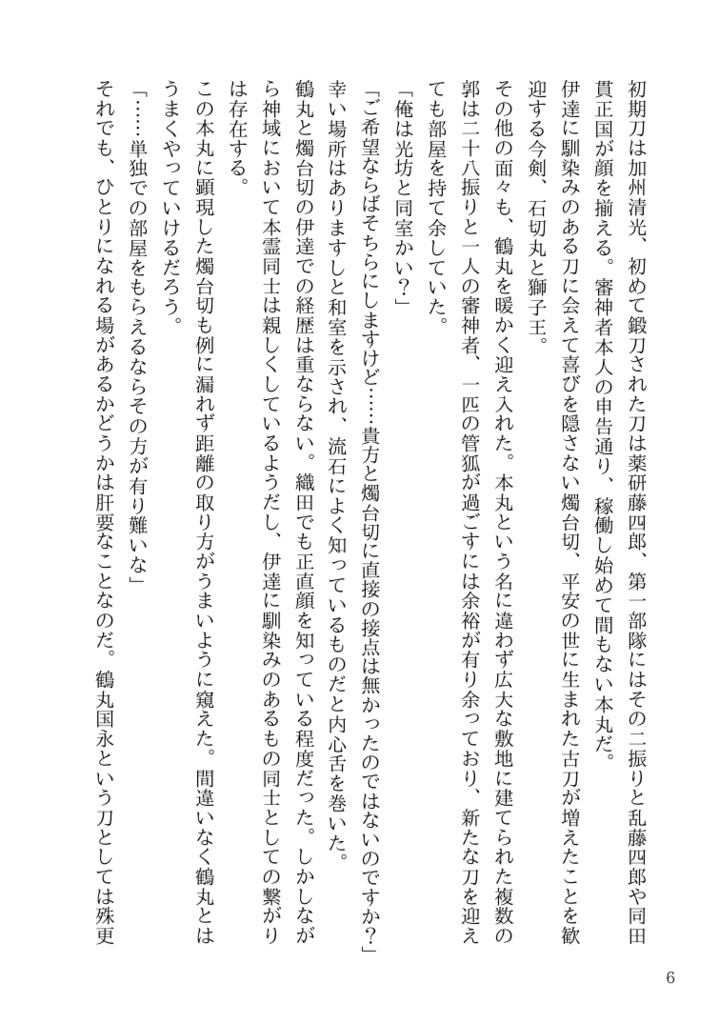 初期刀は加州清光、初めて鍛刀された刀は薬研藤四郎、第一部隊にはその二振りと乱藤四郎や同田貫正国が顔を揃える。審神者本人の申告通り、稼働し始めて間もない本丸だ。

伊達に馴染みのある刀に会えて喜びを隠さない燭台切、平安の世に生まれた古刀が増えたことを歓迎する今剣、石切丸と獅子王。

その他の面々も、鶴丸を暖かく迎え入れた。本丸という名に違わず広大な敷地に建てられた複数の郭は二十八振りと一人の審神者、一匹の管狐が過ごすには余裕が有り余っており、新たな刀を迎えても部屋を持て余していた。

「俺は光坊と同室かい？」

「ご希望ならばそちらにしますけど……貴方と燭台切に直接の接点は無かったのではないのですか？」

幸い場所はありますしと和室を示され、流石によく知っているものだと内心舌を巻いた。

鶴丸と燭台切の伊達での経歴は重ならない。織田でも正直顔を知っている程度だった。しかしながら神域において本霊同士は親しくしているようだし、伊達に馴染みのあるもの同士としての繋がりは存在する。

この本丸に顕現した燭台切も例に漏れず距離の取り方がうまいように窺えた。間違いなく鶴丸とはうまくやっていけるだろう。

「……単独での部屋をもらえるならその方が有り難いな」

それでも、ひとりになれる場があるかどうかは肝要なことなのだ。鶴丸国永という刀としては殊更

6